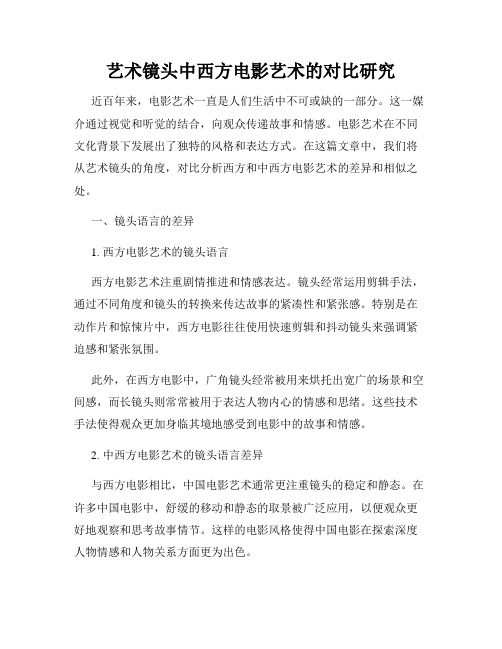 艺术镜头中西方电影艺术的对比研究

近百年来，电影艺术一直是人们生活中不可或缺的一部分。这一媒介通过视觉和听觉的结合，向观众传递故事和情感。电影艺术在不同文化背景下发展出了独特的风格和表达方式。在这篇文章中，我们将从艺术镜头的角度，对比分析西方和中西方电影艺术的差异和相似之处。

一、镜头语言的差异

1. 西方电影艺术的镜头语言

西方电影艺术注重剧情推进和情感表达。镜头经常运用剪辑手法，通过不同角度和镜头的转换来传达故事的紧凑性和紧张感。特别是在动作片和惊悚片中，西方电影往往使用快速剪辑和抖动镜头来强调紧迫感和紧张氛围。

此外，在西方电影中，广角镜头经常被用来烘托出宽广的场景和空间感，而长镜头则常常被用于表达人物内心的情感和思绪。这些技术手法使得观众更加身临其境地感受到电影中的故事和情感。

2. 中西方电影艺术的镜头语言差异

与西方电影相比，中国电影艺术通常更注重镜头的稳定和静态。在许多中国电影中，舒缓的移动和静态的取景被广泛应用，以便观众更好地观察和思考故事情节。这样的电影风格使得中国电影在探索深度人物情感和人物关系方面更为出色。